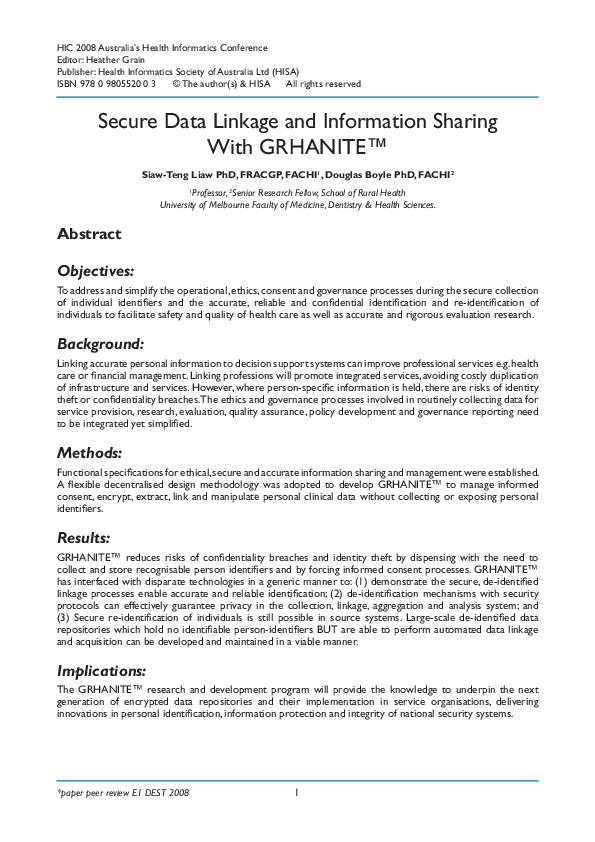 HIC 2008 Australia's Health Informatics Conference
Editor: Heather Grain
Publisher: Health Informatics Society of Australia Ltd (HISA)
ISBN 978 0 9805520 0 3     © The author(s) & HISA     All rights reserved

Secure Data Linkage and Information Sharing With GRHANITE™

Siaw-Teng Liaw PhD, FRACGP, FACHI$^1$, Douglas Boyle PhD, FACHI$^2$

$^1$Professor, $^2$Senior Research Fellow, School of Rural Health
University of Melbourne Faculty of Medicine, Dentistry & Health Sciences.

Abstract

Objectives:

To address and simplify the operational, ethics, consent and governance processes during the secure collection of individual identifiers and the accurate, reliable and confidential identification and re-identification of individuals to facilitate safety and quality of health care as well as accurate and rigorous evaluation research.

Background:

Linking accurate personal information to decision support systems can improve professional services e.g. health care or financial management. Linking professions will promote integrated services, avoiding costly duplication of infrastructure and services. However, where person-specific information is held, there are risks of identity theft or confidentiality breaches. The ethics and governance processes involved in routinely collecting data for service provision, research, evaluation, quality assurance, policy development and governance reporting need to be integrated yet simplified.

Methods:

Functional specifications for ethical, secure and accurate information sharing and management were established. A flexible decentralised design methodology was adopted to develop GRHANITE™ to manage informed consent, encrypt, extract, link and manipulate personal clinical data without collecting or exposing personal identifiers.

Results:

GRHANITE™ reduces risks of confidentiality breaches and identity theft by dispensing with the need to collect and store recognisable person identifiers and by forcing informed consent processes. GRHANITE™ has interfaced with disparate technologies in a generic manner to: (1) demonstrate the secure, de-identified linkage processes enable accurate and reliable identification; (2) de-identification mechanisms with security protocols can effectively guarantee privacy in the collection, linkage, aggregation and analysis system; and (3) Secure re-identification of individuals is still possible in source systems. Large-scale de-identified data repositories which hold no identifiable person-identifiers BUT are able to perform automated data linkage and acquisition can be developed and maintained in a viable manner.

Implications:

The GRHANITE™ research and development program will provide the knowledge to underpin the next generation of encrypted data repositories and their implementation in service organisations, delivering innovations in personal identification, information protection and integrity of national security systems.

*paper peer review E1 DEST 2008     1